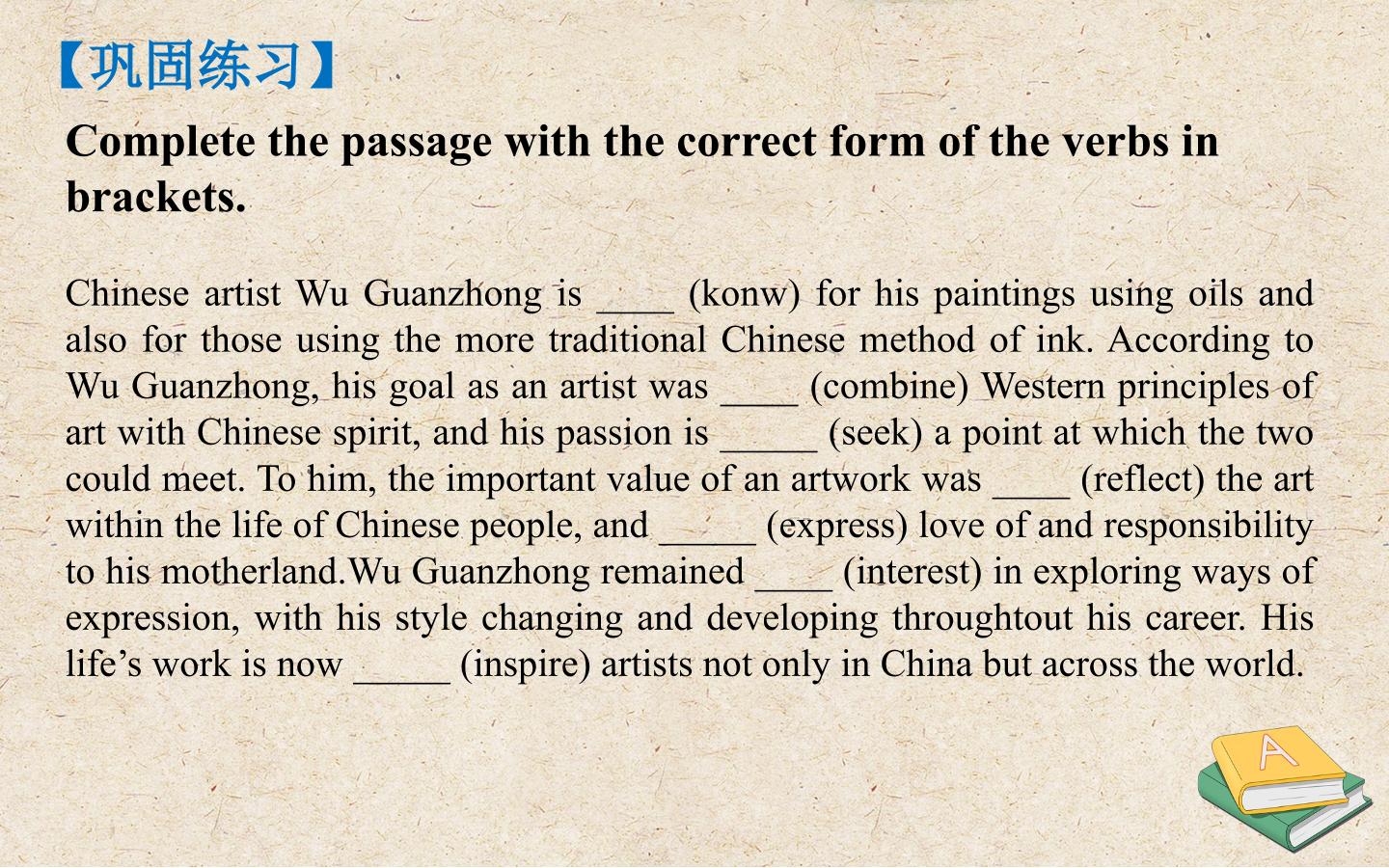 【巩固练习】

Complete the passage with the correct form of the verbs in brackets.

Chinese artist Wu Guanzhong is ____ (konw) for his paintings using oils and also for those using the more traditional Chinese method of ink. According to Wu Guanzhong, his goal as an artist was ____ (combine) Western principles of art with Chinese spirit, and his passion is ____ (seek) a point at which the two could meet. To him, the important value of an artwork was ____ (reflect) the art within the life of Chinese people, and ____ (express) love of and responsibility to his motherland.Wu Guanzhong remained ____ (interest) in exploring ways of expression, with his style changing and developing throughtout his career. His life's work is now ____ (inspire) artists not only in China but across the world.

A